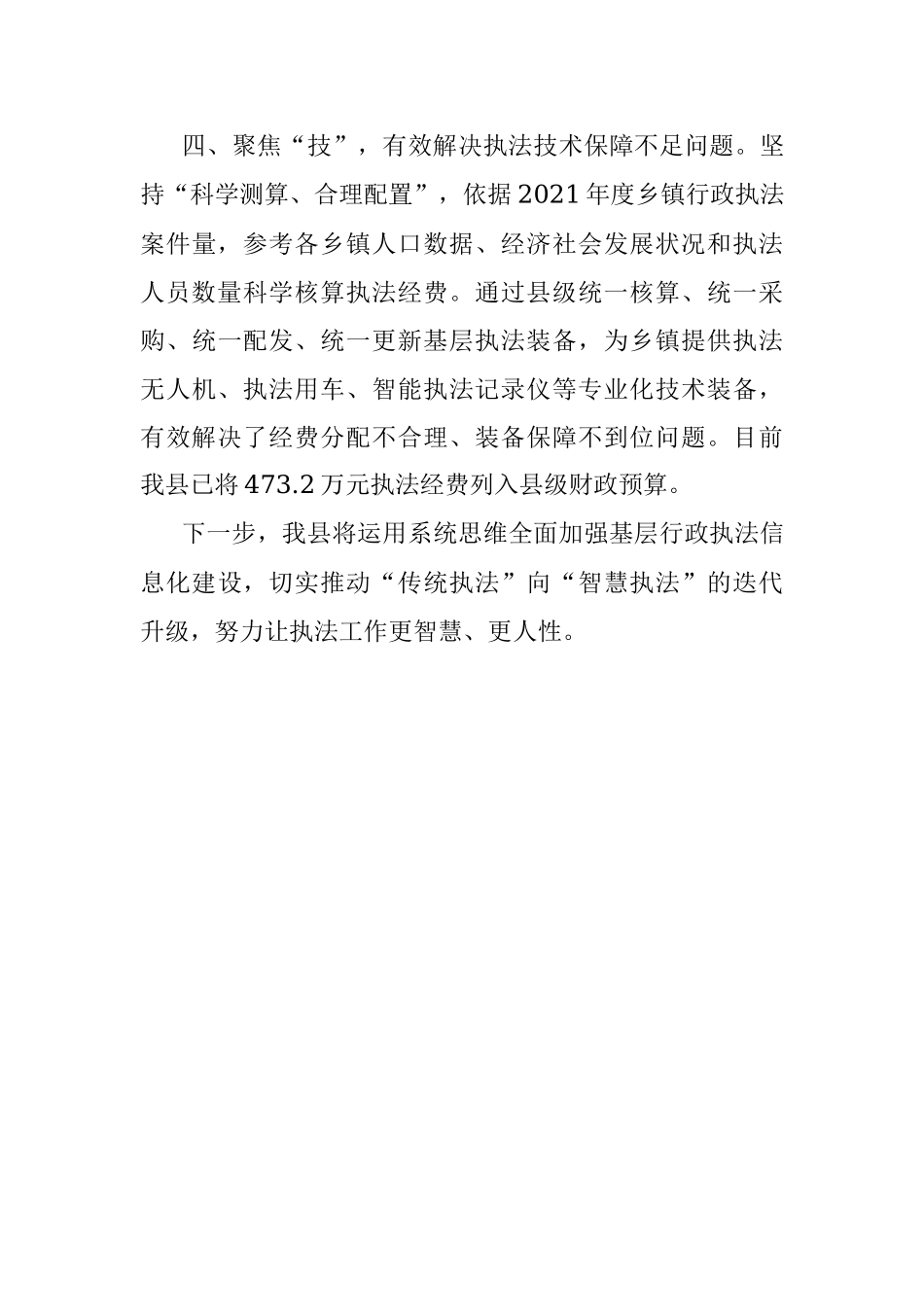 四、聚焦“技”，有效解决执法技术保障不足问题。坚持“科学测算、合理配置”，依据2021年度乡镇行政执法案件量，参考各乡镇人口数据、经济社会发展状况和执法人员数量科学核算执法经费。通过县级统一核算、统一采购、统一配发、统一更新基层执法装备，为乡镇提供执法无人机、执法用车、智能执法记录仪等专业化技术装备，有效解决了经费分配不合理、装备保障不到位问题。目前我县已将473.2万元执法经费列入县级财政预算。

下一步，我县将运用系统思维全面加强基层行政执法信息化建设，切实推动“传统执法”向“智慧执法”的迭代升级，努力让执法工作更智慧、更人性。